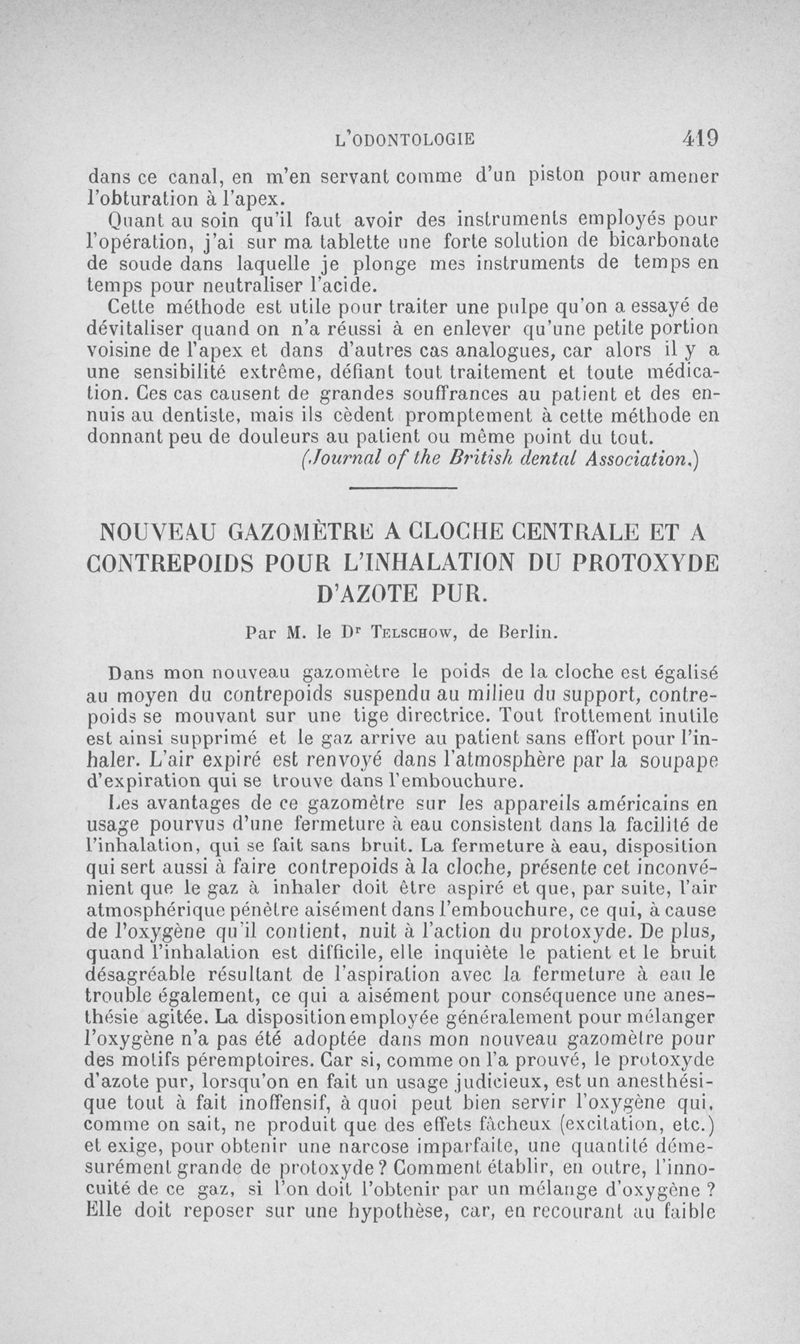 L'ODONTOLOGIE 419

dans ce canal, en m'en servant comme d'un piston pour amener l'obturation à l'apex.

Quant au soin qu'il faut avoir des instruments employés pour l'opération, j'ai sur ma tablette une forte solution de bicarbonate de soude dans laquelle je plonge mes instruments de temps en temps pour neutraliser l'acide.

Cette méthode est utile pour traiter une pulpe qu'on a essayé de dévitaliser quand on n'a réussi à en enlever qu'une petite portion voisine de l'apex et dans d'autres cas analogues, car alors il y a une sensibilité extrême, défiant tout traitement et toute médication. Ces cas causent de grandes souffrances au patient et des ennuis au dentiste, mais ils cèdent promptement à cette méthode en donnant peu de douleurs au patient ou même point du tout.

(Journal of the British dental Association.)

NOUVEAU GAZOMÈTRE A CLOCHE CENTRALE ET A CONTREPOIDS POUR L'INHALATION DU PROTOXYDE D'AZOTE PUR.

Par M. le Dr Telschow, de Berlin.

Dans mon nouveau gazomètre le poids de la cloche est égalisé au moyen du contrepoids suspendu au milieu du support, contrepoids se mouvant sur une tige directrice. Tout frottement inutile est ainsi supprimé et le gaz arrive au patient sans effort pour l'inhaler. L'air expiré est renvoyé dans l'atmosphère par la soupape d'expiration qui se trouve dans l'embouchure.

Les avantages de ce gazomètre sur les appareils américains en usage pourvus d'une fermeture à eau consistent dans la facilité de l'inhalation, qui se fait sans bruit. La fermeture à eau, disposition qui sert aussi à faire contrepoids à la cloche, présente cet inconvénient que le gaz à inhaler doit être aspiré et que, par suite, l'air atmosphérique pénètre aisément dans l'embouchure, ce qui, à cause de l'oxygène qu'il contient, nuit à l'action du protoxyde. De plus, quand l'inhalation est difficile, elle inquiète le patient et le bruit désagréable résultant de l'aspiration avec la fermeture à eau le trouble également, ce qui a aisément pour conséquence une anesthésie agitée. La disposition employée généralement pour mélanger l'oxygène n'a pas été adoptée dans mon nouveau gazomètre pour des motifs péremptoires. Car si, comme on l'a prouvé, le protoxyde d'azote pur, lorsqu'on en fait un usage judicieux, est un anesthésique tout à fait inoffensif, à quoi peut bien servir l'oxygène qui, comme on sait, ne produit que des effets fâcheux (excitation, etc.) et exige, pour obtenir une narcose imparfaite, une quantité démesurément grande de protoxyde ? Comment établir, en outre, l'innocuité de ce gaz, si l'on doit l'obtenir par un mélange d'oxygène ? Elle doit reposer sur une hypothèse, car, en recourant au faible